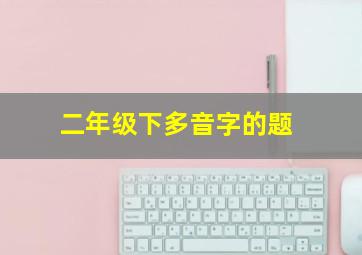 二年级下多音字的题